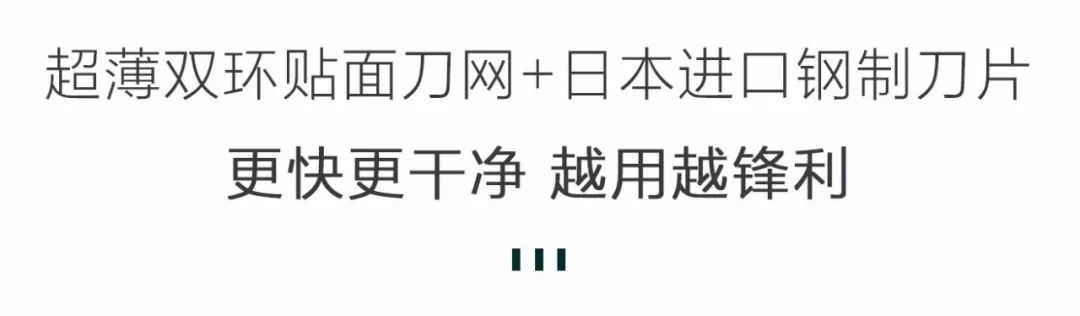 超薄双环贴面刀网+日本进口钢制刀片

更快更干净 越用越锋利